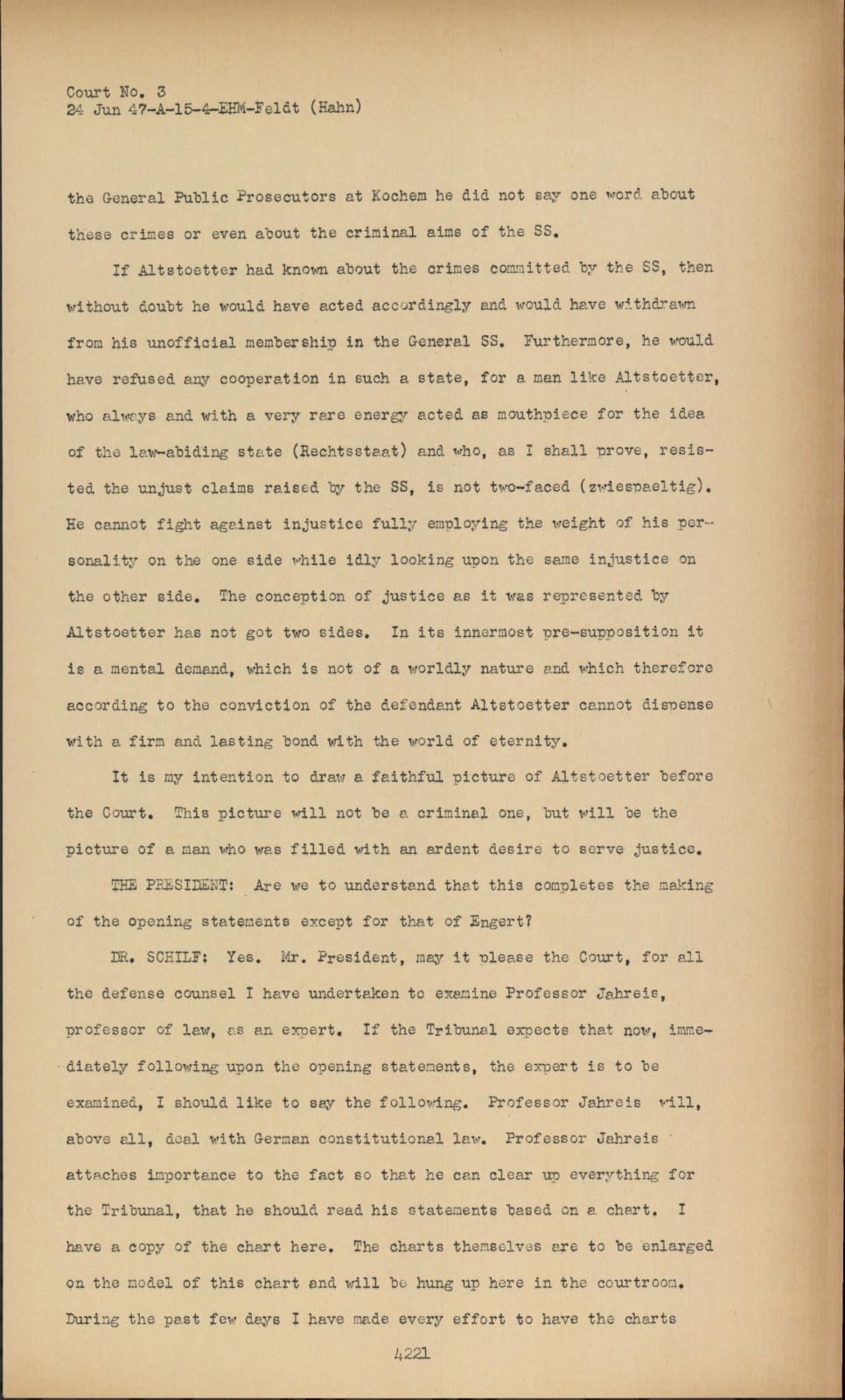 Court No. 3
24 Jun 47-A-15-4-EHM-Feldt (Hahn)

the General Public Prosecutors at Kochem he did not say one word about these crimes or even about the criminal aims of the SS.

If Altstoetter had known about the crimes committed by the SS, then without doubt he would have acted accordingly and would have withdrawn from his unofficial membership in the General SS. Furthermore, he would have refused any cooperation in such a state, for a man like Altstoetter, who always and with a very rare energy acted as mouthpiece for the idea of the law-abiding state (Rechtsstaat) and who, as I shall prove, resisted the unjust claims raised by the SS, is not two-faced (zwiespaeltig). He cannot fight against injustice fully employing the weight of his personality on the one side while idly looking upon the same injustice on the other side. The conception of justice as it was represented by Altstoetter has not got two sides. In its innermost pre-supposition it is a mental demand, which is not of a worldly nature and which therefore according to the conviction of the defendant Altstoetter cannot dispense with a firm and lasting bond with the world of eternity.

It is my intention to draw a faithful picture of Altstoetter before the Court. This picture will not be a criminal one, but will be the picture of a man who was filled with an ardent desire to serve justice.

THE PRESIDENT: Are we to understand that this completes the making of the opening statements except for that of Engert?

DR. SCHILF: Yes. Mr. President, may it please the Court, for all the defense counsel I have undertaken to examine Professor Jahreis, professor of law, as an expert. If the Tribunal expects that now, immediately following upon the opening statements, the expert is to be examined, I should like to say the following. Professor Jahreis will, above all, deal with German constitutional law. Professor Jahreis attaches importance to the fact so that he can clear up everything for the Tribunal, that he should read his statements based on a chart. I have a copy of the chart here. The charts themselves are to be enlarged on the model of this chart and will be hung up here in the courtroom. During the past few days I have made every effort to have the charts

4221